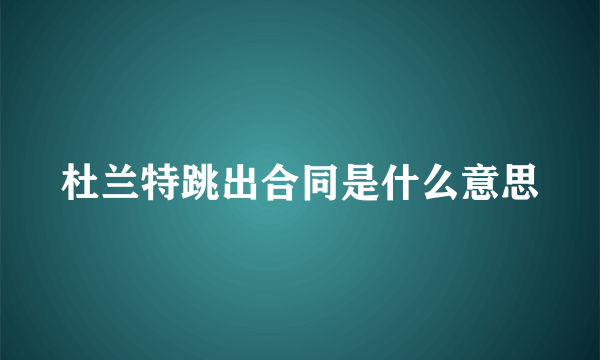 杜兰特跳出合同是什么意思